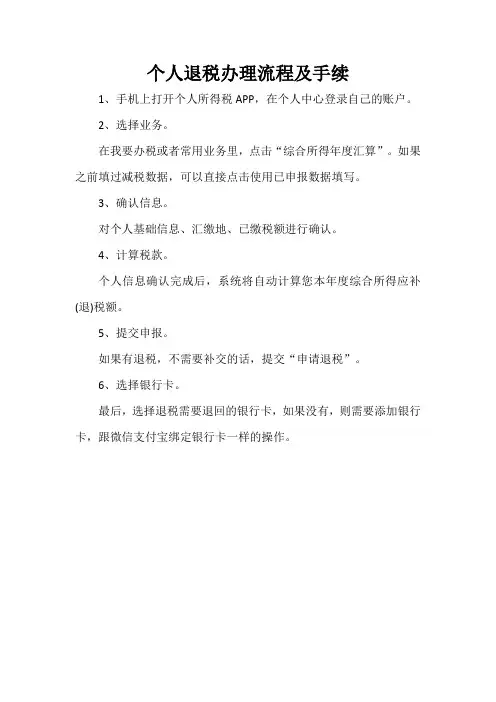 个人退税办理流程及手续

1、手机上打开个人所得税 APP，在个人中心登录自己的账户。

2、选择业务。

在我要办税或者常用业务里，点击“综合所得年度汇算”。如果之前填过减税数据，可以直接点击使用已申报数据填写。

3、确认信息。

对个人基础信息、汇缴地、已缴税额进行确认。

4、计算税款。

个人信息确认完成后，系统将自动计算您本年度综合所得应补(退)税额。

5、提交申报。

如果有退税，不需要补交的话，提交“申请退税”。

6、选择银行卡。

最后，选择退税需要退回的银行卡，如果没有，则需要添加银行卡，跟微信支付宝绑定银行卡一样的操作。